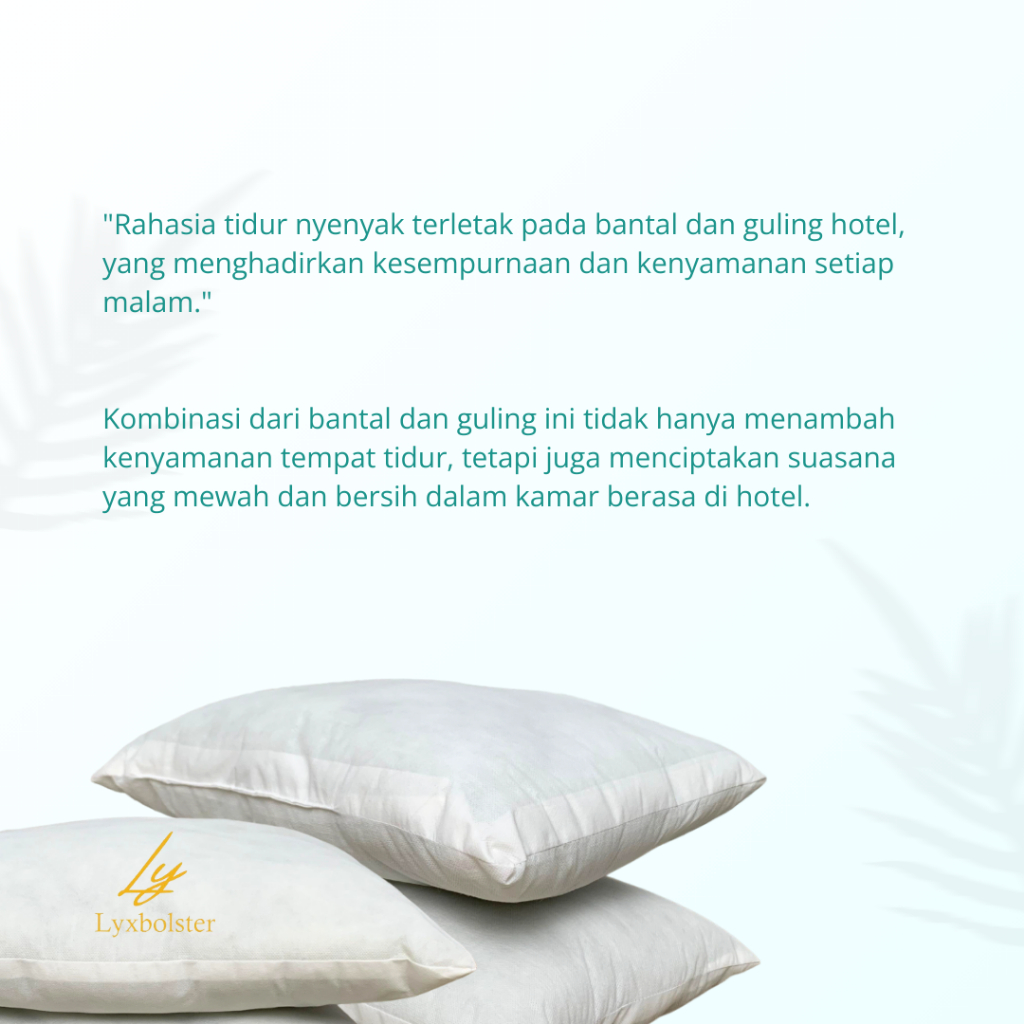 "Rahasia tidur nyenyak terletak pada bantal dan guling hotel, yang menghadirkan kesempurnaan dan kenyamanan setiap malam."

Kombinasi dari bantal dan guling ini tidak hanya menambah kenyamanan tempat tidur, tetapi juga menciptakan suasana yang mewah dan bersih dalam kamar berasa di hotel.

Ly
Lyxbolster